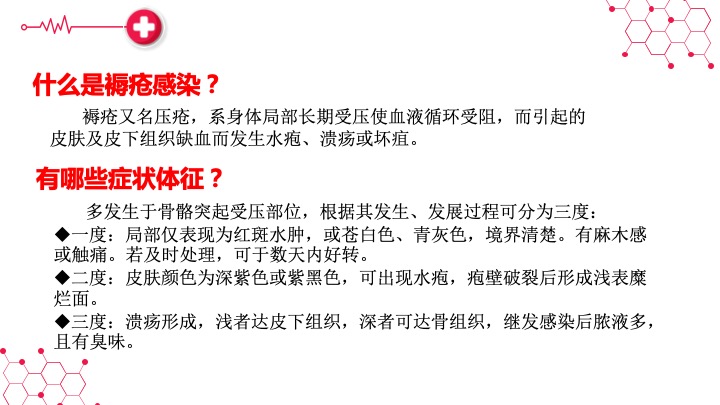 什么是褥疮感染？

褥疮又名压疮，系身体局部长期受压使血液循环受阻，而引起的皮肤及皮下组织缺血而发生水疱、溃疡或坏疽。

有哪些症状体征？

多发生于骨骼突起受压部位，根据其发生、发展过程可分为三度：

◆一度：局部仅表现为红斑水肿，或苍白色、青灰色，境界清楚。有麻木感或触痛。若及时处理，可于数天内好转。

◆二度：皮肤颜色为深紫色或紫黑色，可出现水疱，疱壁破裂后形成浅表糜烂面。

◆三度：溃疡形成，浅者达皮下组织，深者可达骨组织，继发感染后脓液多，且有臭味。